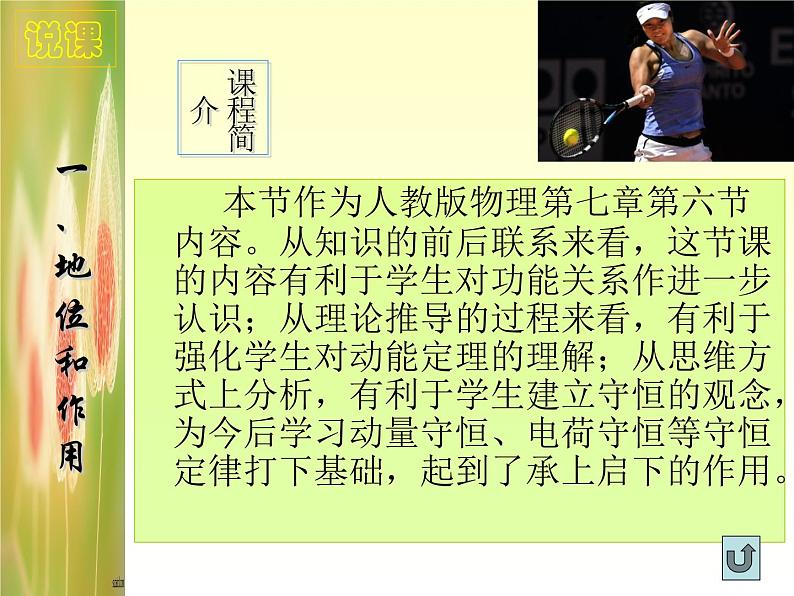 说课

一、地位和作用

课程简介

本节作为人教版物理第七章第六节内容。从知识的前后联系来看，这节课的内容有利于学生对功能关系作进一步认识；从理论推导的过程来看，有利于强化学生对动能定理的理解；从思维方式上分析，有利于学生建立守恒的观念，为今后学习动量守恒、电荷守恒等守恒定律打下基础，起到了承上启下的作用。